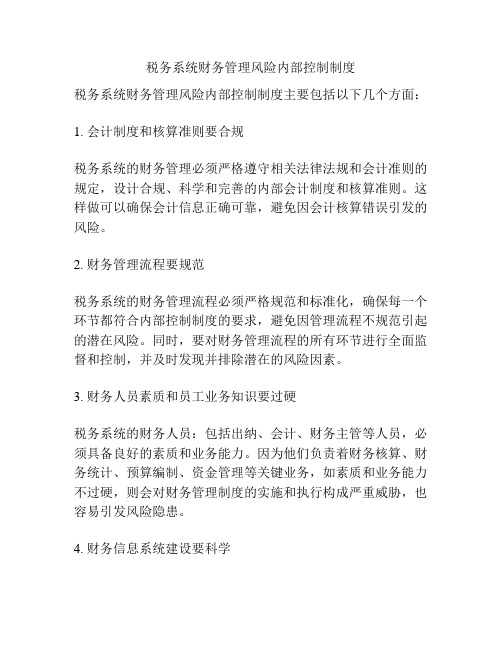 税务系统财务管理风险内部控制制度

税务系统财务管理风险内部控制制度主要包括以下几个方面：

1. 会计制度和核算准则要合规

税务系统的财务管理必须严格遵守相关法律法规和会计准则的规定，设计合规、科学和完善的内部会计制度和核算准则。这样做可以确保会计信息正确可靠，避免因会计核算错误引发的风险。

2. 财务管理流程要规范

税务系统的财务管理流程必须严格规范和标准化，确保每一个环节都符合内部控制制度的要求，避免因管理流程不规范引起的潜在风险。同时，要对财务管理流程的所有环节进行全面监督和控制，并及时发现并排除潜在的风险因素。

3. 财务人员素质和员工业务知识要过硬

税务系统的财务人员：包括出纳、会计、财务主管等人员，必须具备良好的素质和业务能力。因为他们负责着财务核算、财务统计、预算编制、资金管理等关键业务，如素质和业务能力不过硬，则会对财务管理制度的实施和执行构成严重威胁，也容易引发风险隐患。

4. 财务信息系统建设要科学